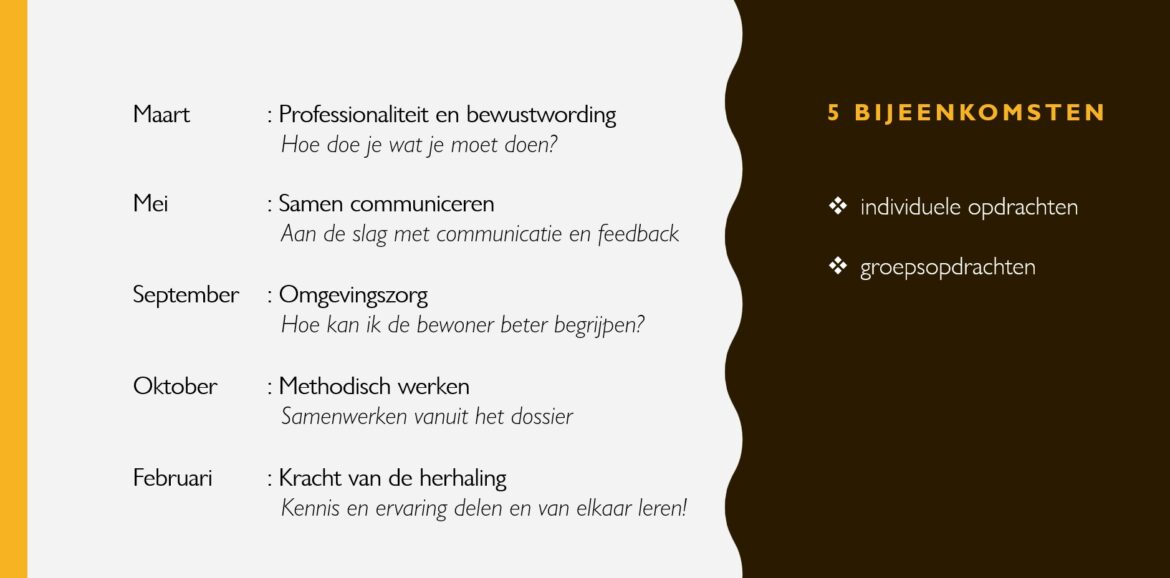 Maart : Professionaliteit en bewustwording
Hoe doe je wat je moet doen?

Mei : Samen communiceren
Aan de slag met communicatie en feedback

September : Omgevingszorg
Hoe kan ik de bewoner beter begrijpen?

Oktober : Methodisch werken
Samenwerken vanuit het dossier

Februari : Kracht van de herhaling
Kennis en ervaring delen en van elkaar leren!

5 BIJEENKOMSTEN

❖ individuele opdrachten

❖ groepsopdrachten